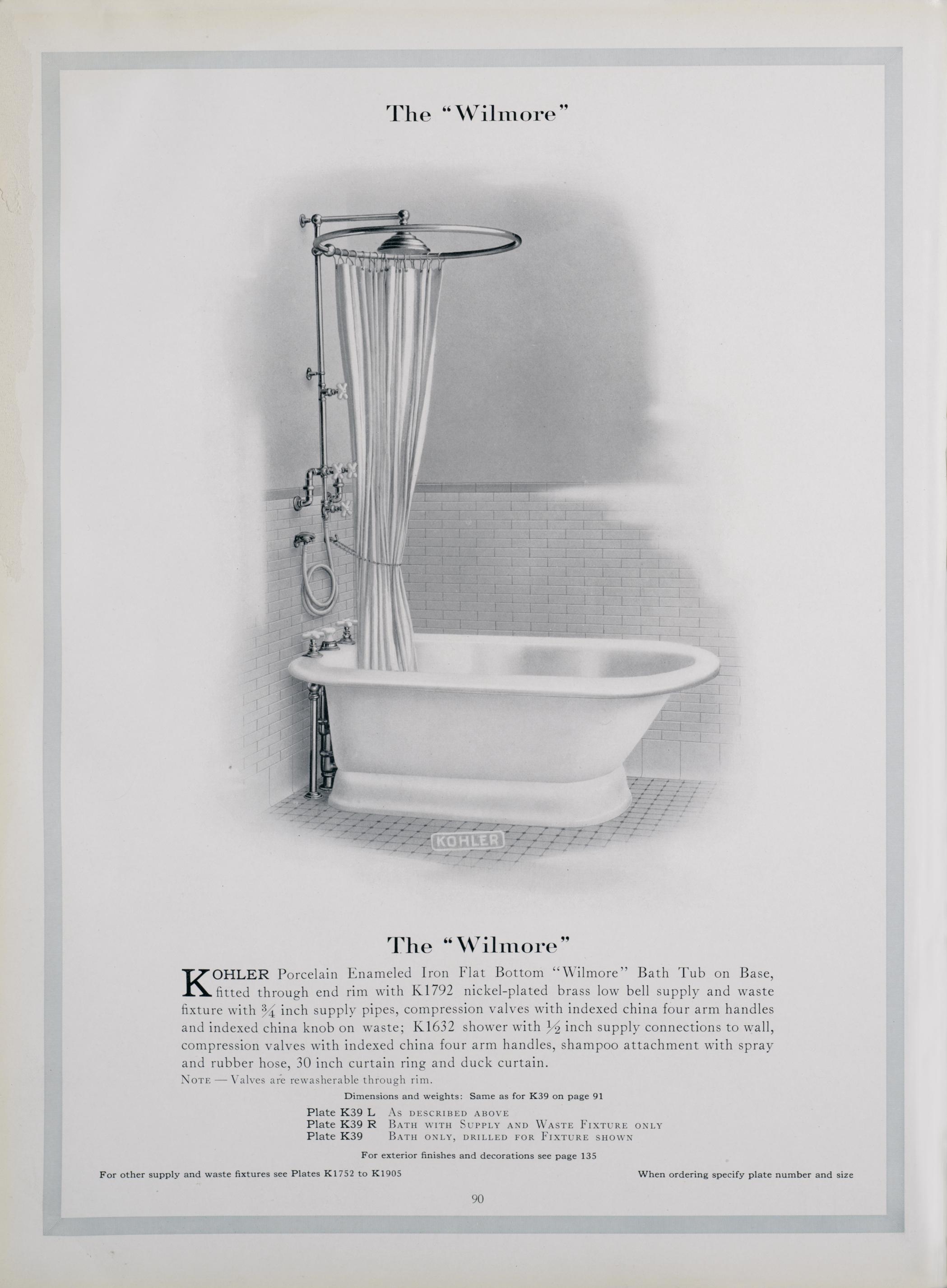 The "Wilmore"

KOHLER

The "Wilmore"

KOHLER Porcelain Enameled Iron Flat Bottom "Wilmore" Bath Tub on Base, fitted through end rim with K1792 nickel-plated brass low bell supply and waste fixture with $\frac{3}{4}$ inch supply pipes, compression valves with indexed china four arm handles and indexed china knob on waste; K1632 shower with $\frac{1}{2}$ inch supply connections to wall, compression valves with indexed china four arm handles, shampoo attachment with spray and rubber hose, 30 inch curtain ring and duck curtain.

NOTE — Valves are rewasherable through rim.

Dimensions and weights: Same as for K39 on page 91

Plate K39 L AS DESCRIBED ABOVE
Plate K39 R BATH WITH SUPPLY AND WASTE FIXTURE ONLY
Plate K39 BATH ONLY, DRILLED FOR FIXTURE SHOWN

For exterior finishes and decorations see page 135

For other supply and waste fixtures see Plates K1752 to K1905

When ordering specify plate number and size

90